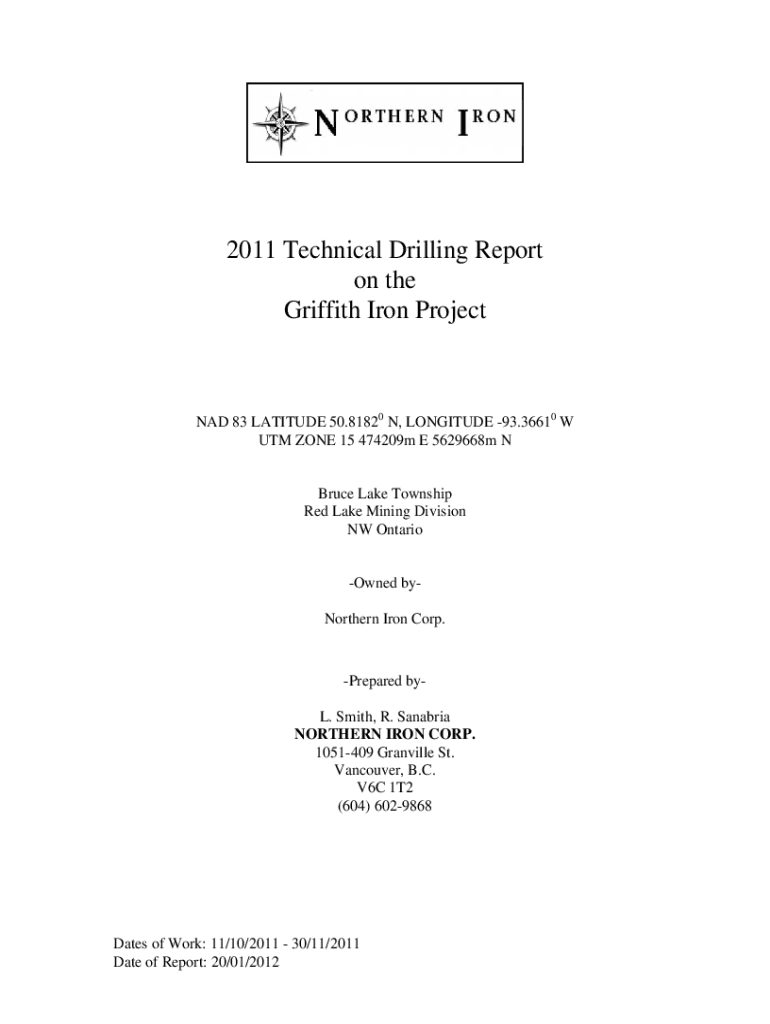 NORTHERN IRON

2011 Technical Drilling Report
on the
Griffith Iron Project

NAD 83 LATITUDE 50.8182$^0$ N, LONGITUDE -93.3661$^0$ W
UTM ZONE 15 474209m E 5629668m N

Bruce Lake Township
Red Lake Mining Division
NW Ontario

-Owned by-

Northern Iron Corp.

-Prepared by-

L. Smith, R. Sanabria
NORTHERN IRON CORP.
1051-409 Granville St.
Vancouver, B.C.
V6C 1T2
(604) 602-9868

Dates of Work: 11/10/2011 - 30/11/2011
Date of Report: 20/01/2012